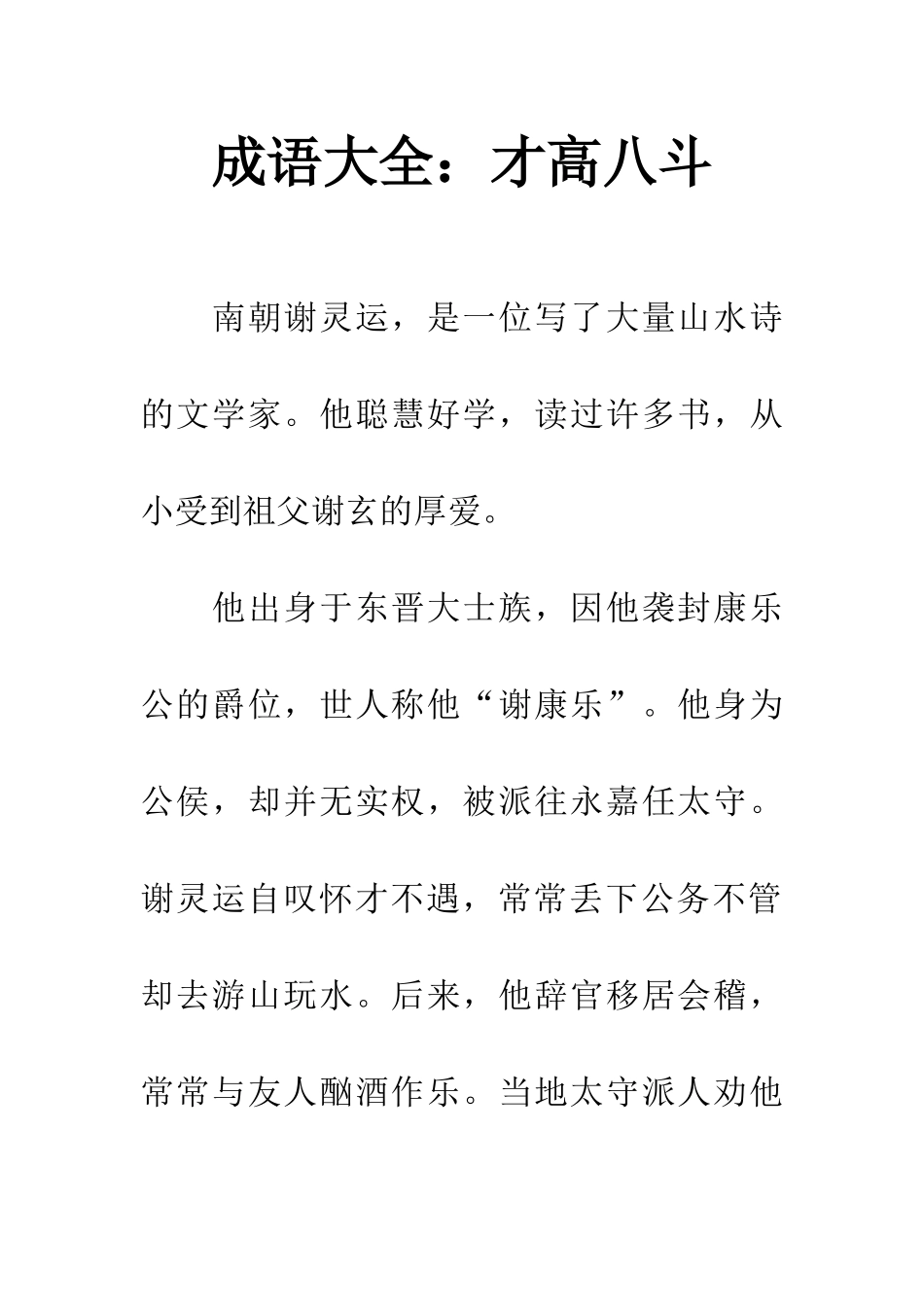 成语大全：才高八斗

南朝谢灵运，是一位写了大量山水诗的文学家。他聪慧好学，读过许多书，从小受到祖父谢玄的厚爱。

他出身于东晋大士族，因他袭封康乐公的爵位，世人称他“谢康乐”。他身为公侯，却并无实权，被派往永嘉任太守。谢灵运自叹怀才不遇，常常丢下公务不管却去游山玩水。后来，他辞官移居会稽，常常与友人酗酒作乐。当地太守派人劝他